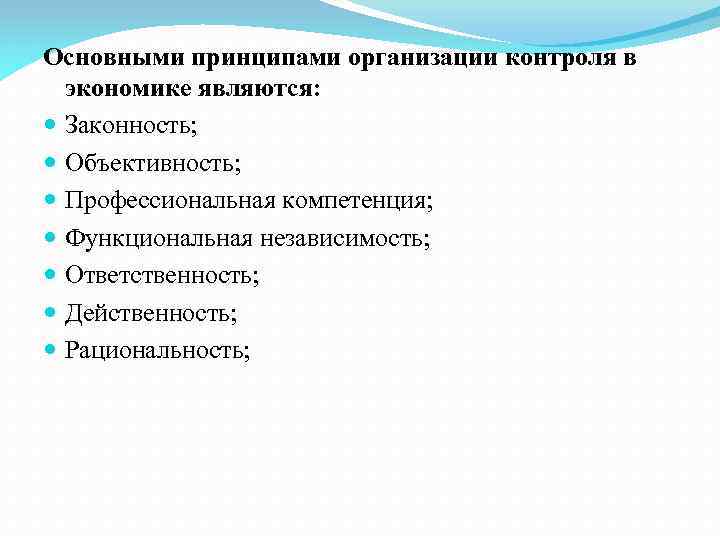 Основными принципами организации контроля в экономике являются:

• Законность;
• Объективность;
• Профессиональная компетенция;
• Функциональная независимость;
• Ответственность;
• Действенность;
• Рациональность;